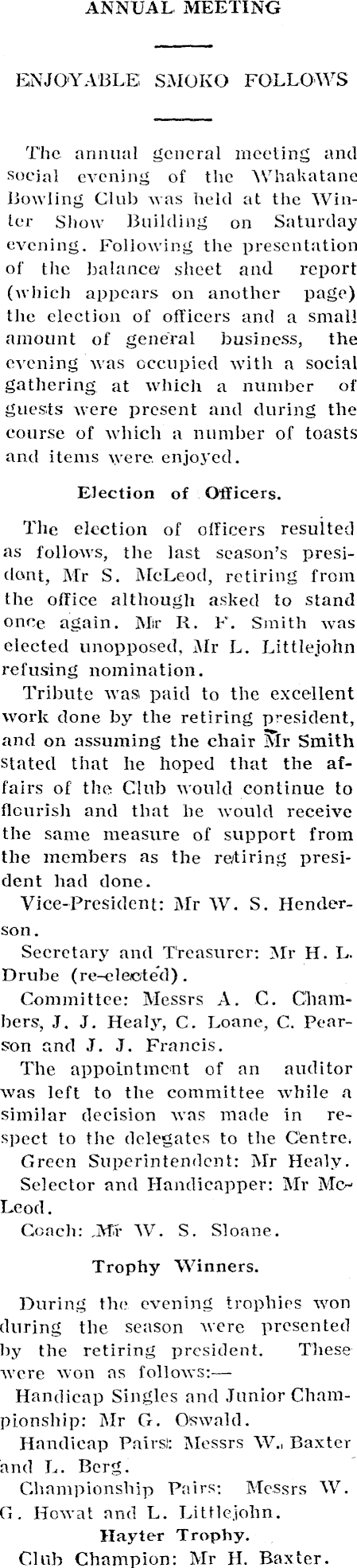 ANNUAL MEETING

ENJOYABLE SMOKO FOLLOWS

The annual general meeting and social evening of the Whakatane Bowling Club was held at the Winter Show Building on Saturday evening. Following the presentation of the balance sheet and report (which appears on another page) the election of officers and a small amount of general business, the evening was occupied with a social gathering at which a number of guests were present and during the course of which a number of toasts and items were enjoyed.

Election of Officers.

The election of officers resulted as follows, the last season's president, Mr S. McLeod, retiring from the office although asked to stand once again. Mr R. F. Smith was elected unopposed, Mr L. Littlejohn refusing nomination.

Tribute was paid to the excellent work done by the retiring president, and on assuming the chair Mr Smith stated that he hoped that the affairs of the Club would continue to flourish and that he would receive the same measure of support from the members as the retiring president had done.

Vice-President: Mr W. S. Henderson.

Secretary and Treasurer: Mr H. L. Drube (re-elected).

Committee: Messrs A. C. Chambers, J. J. Healy, C. Loane, C. Pearson and J. J. Francis.

The appointment of an auditor was left to the committee while a similar decision was made in respect to the delegates to the Centre.

Green Superintendent: Mr Healy.

Selector and Handicapper: Mr McLeod.

Coach: Mr W. S. Sloane.

Trophy Winners.

During the evening trophies won during the season were presented by the retiring president. These were won as follows:—

Handicap Singles and Junior Championship: Mr G. Oswald.

Handicap Pairs: Messrs W. Baxter and L. Berg.

Championship Pairs: Messrs W. G. Howat and L. Littlejohn.

Hayter Trophy.

Club Champion: Mr H. Baxter.